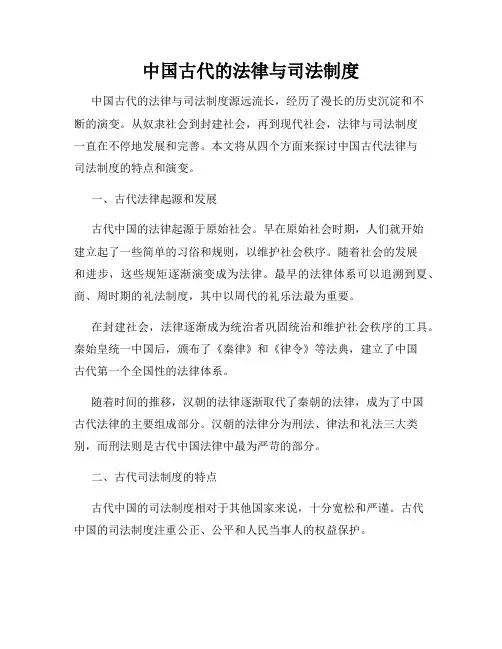 中国古代的法律与司法制度

中国古代的法律与司法制度源远流长，经历了漫长的历史沉淀和不断的演变。从奴隶社会到封建社会，再到现代社会，法律与司法制度一直在不停地发展和完善。本文将从四个方面来探讨中国古代法律与司法制度的特点和演变。

一、古代法律起源和发展

古代中国的法律起源于原始社会。早在原始社会时期，人们就开始建立起了一些简单的习俗和规则，以维护社会秩序。随着社会的发展和进步，这些规矩逐渐演变成为法律。最早的法律体系可以追溯到夏、商、周时期的礼法制度，其中以周代的礼乐法最为重要。

在封建社会，法律逐渐成为统治者巩固统治和维护社会秩序的工具。秦始皇统一中国后，颁布了《秦律》和《律令》等法典，建立了中国古代第一个全国性的法律体系。

随着时间的推移，汉朝的法律逐渐取代了秦朝的法律，成为了中国古代法律的主要组成部分。汉朝的法律分为刑法、律法和礼法三大类别，而刑法则是古代中国法律中最为严苛的部分。

二、古代司法制度的特点

古代中国的司法制度相对于其他国家来说，十分宽松和严谨。古代中国的司法制度注重公正、公平和人民当事人的权益保护。